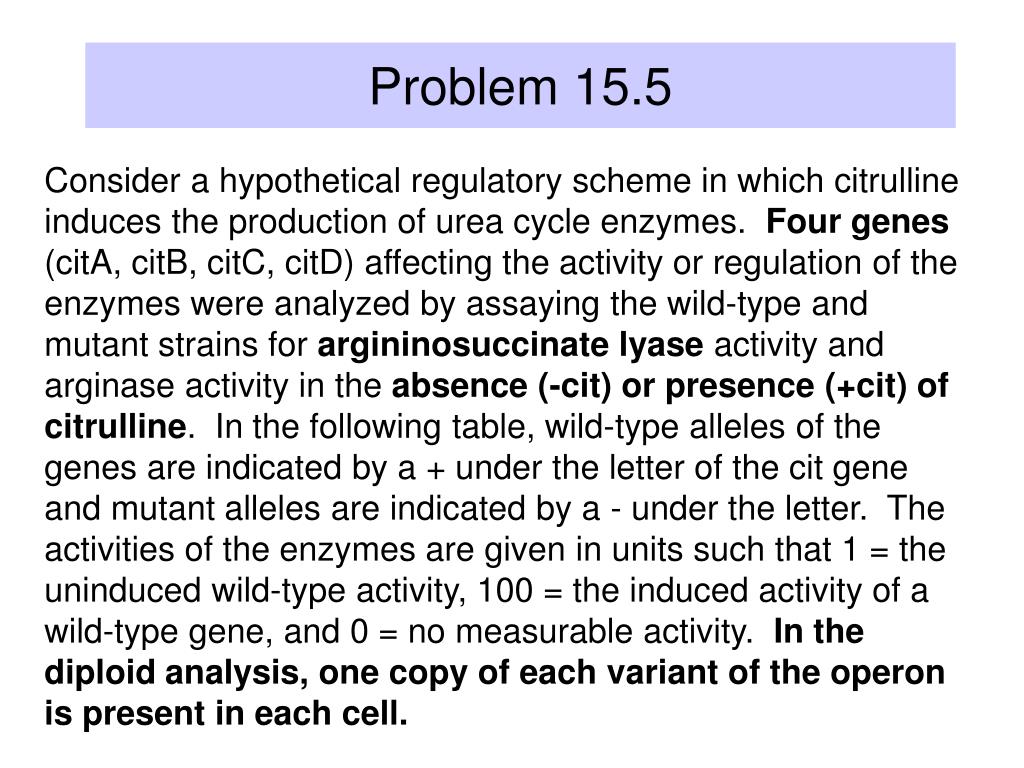 Problem 15.5

Consider a hypothetical regulatory scheme in which citrulline induces the production of urea cycle enzymes. Four genes (citA, citB, citC, citD) affecting the activity or regulation of the enzymes were analyzed by assaying the wild-type and mutant strains for argininosuccinate lyase activity and arginase activity in the absence (-cit) or presence (+cit) of citrulline. In the following table, wild-type alleles of the genes are indicated by a + under the letter of the cit gene and mutant alleles are indicated by a - under the letter. The activities of the enzymes are given in units such that 1 = the uninduced wild-type activity, 100 = the induced activity of a wild-type gene, and 0 = no measurable activity. In the diploid analysis, one copy of each variant of the operon is present in each cell.